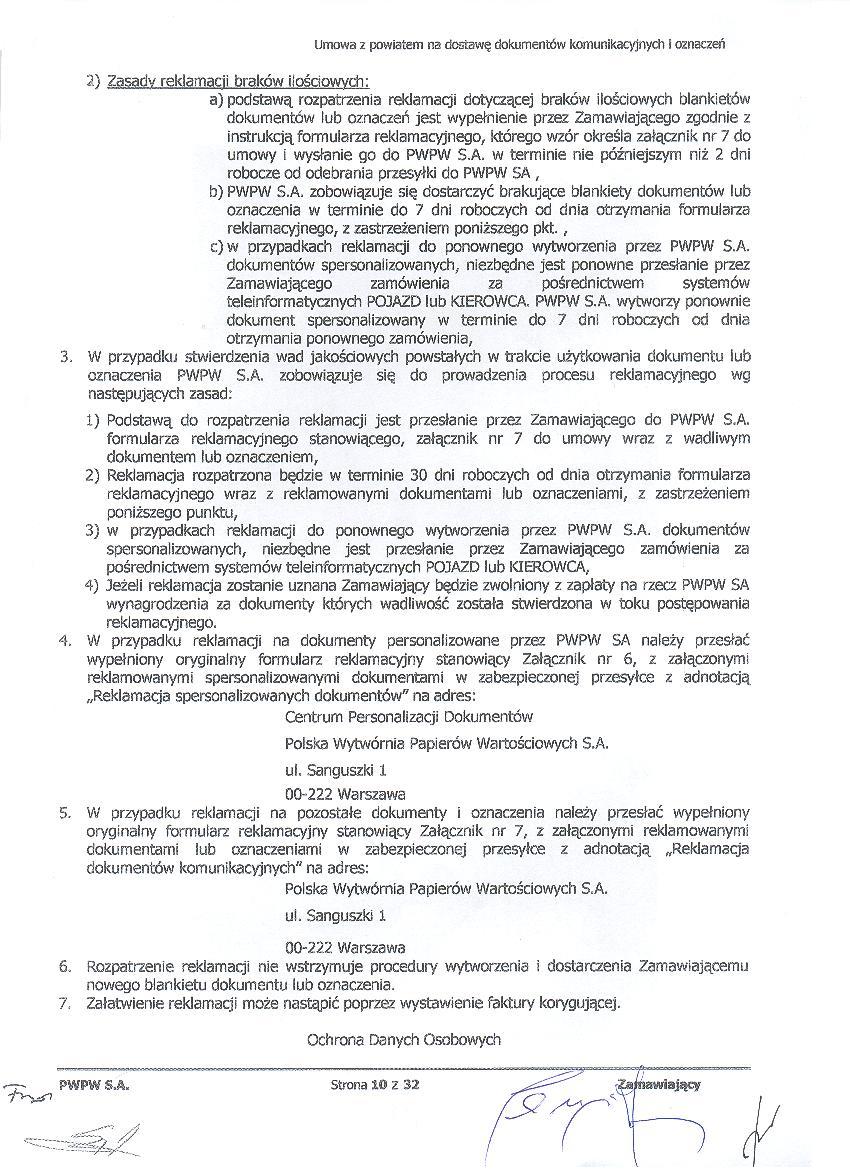 Umowa z powiatem na dostawę dokumentów komunikacyjnych i oznaczeń

2) Zasady reklamacji braków ilościowych:

a) podstawą rozpatrzenia reklamacji dotyczącej braków ilościowych blankietów dokumentów lub oznaczeń jest wypełnienie przez Zamawiającego zgodnie z instrukcją formularza reklamacyjnego, którego wzór określa załącznik nr 7 do umowy i wysłanie go do PWPW S.A. w terminie nie późniejszym niż 2 dni robocze od odebrania przesyłki do PWPW SA ,

b) PWPW S.A. zobowiązuje się dostarczyć brakujące blankiety dokumentów lub oznaczenia w terminie do 7 dni roboczych od dnia otrzymania formularza reklamacyjnego, z zastrzeżeniem poniższego pkt. ,

c) w przypadkach reklamacji do ponownego wytworzenia przez PWPW S.A. dokumentów spersonalizowanych, niezbędne jest ponowne przesłanie przez Zamawiającego zamówienia za pośrednictwem systemów teleinformatycznych POJAZD lub KIEROWCA. PWPW S.A. wytworzy ponownie dokument spersonalizowany w terminie do 7 dni roboczych od dnia otrzymania ponownego zamówienia,

3. W przypadku stwierdzenia wad jakościowych powstałych w trakcie użytkowania dokumentu lub oznaczenia PWPW S.A. zobowiązuje się do prowadzenia procesu reklamacyjnego wg następujących zasad:

1) Podstawą do rozpatrzenia reklamacji jest przesłanie przez Zamawiającego do PWPW S.A. formularza reklamacyjnego stanowiącego, załącznik nr 7 do umowy wraz z wadliwym dokumentem lub oznaczeniem,

2) Reklamacja rozpatrzona będzie w terminie 30 dni roboczych od dnia otrzymania formularza reklamacyjnego wraz z reklamowanymi dokumentami lub oznaczeniami, z zastrzeżeniem poniższego punktu,

3) w przypadkach reklamacji do ponownego wytworzenia przez PWPW S.A. dokumentów spersonalizowanych, niezbędne jest przesłanie przez Zamawiającego zamówienia za pośrednictwem systemów teleinformatycznych POJAZD lub KIEROWCA,

4) Jeżeli reklamacja zostanie uznana Zamawiający będzie zwolniony z zapłaty na rzecz PWPW SA wynagrodzenia za dokumenty których wadliwość została stwierdzona w toku postępowania reklamacyjnego.

4. W przypadku reklamacji na dokumenty personalizowane przez PWPW SA należy przesłać wypełniony oryginalny formularz reklamacyjny stanowiący Załącznik nr 6, z załączonymi reklamowanymi spersonalizowanymi dokumentami w zabezpieczonej przesyłce z adnotacją „Reklamacja spersonalizowanych dokumentów" na adres:

Centrum Personalizacji Dokumentów

Polska Wytwórnia Papierów Wartościowych S.A.

ul. Sanguszki 1

00-222 Warszawa

5. W przypadku reklamacji na pozostałe dokumenty i oznaczenia należy przesłać wypełniony oryginalny formularz reklamacyjny stanowiący Załącznik nr 7, z załączonymi reklamowanymi dokumentami lub oznaczeniami w zabezpieczonej przesyłce z adnotacją „Reklamacja dokumentów komunikacyjnych" na adres:

Polska Wytwórnia Papierów Wartościowych S.A.

ul. Sanguszki 1

00-222 Warszawa

6. Rozpatrzenie reklamacji nie wstrzymuje procedury wytworzenia i dostarczenia Zamawiającemu nowego blankietu dokumentu lub oznaczenia.

7. Załatwienie reklamacji może nastąpić poprzez wystawienie faktury korygującej.

Ochrona Danych Osobowych

PWPW S.A. Strona 10 z 32 Zamawiający